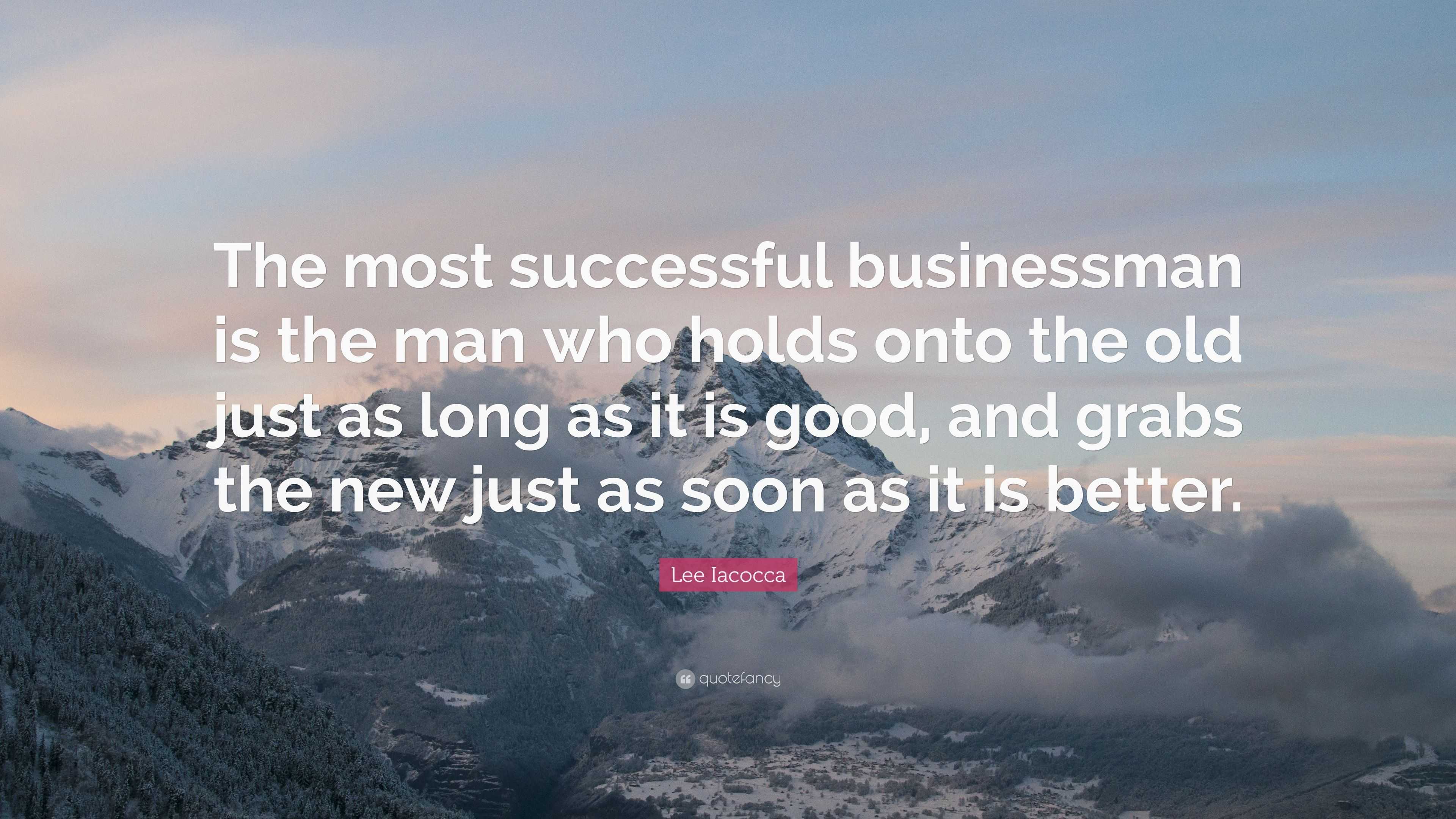 The most successful businessman is the man who holds onto the old just as long as it is good, and grabs the new just as soon as it is better.

Lee Iacocca

quotefancy